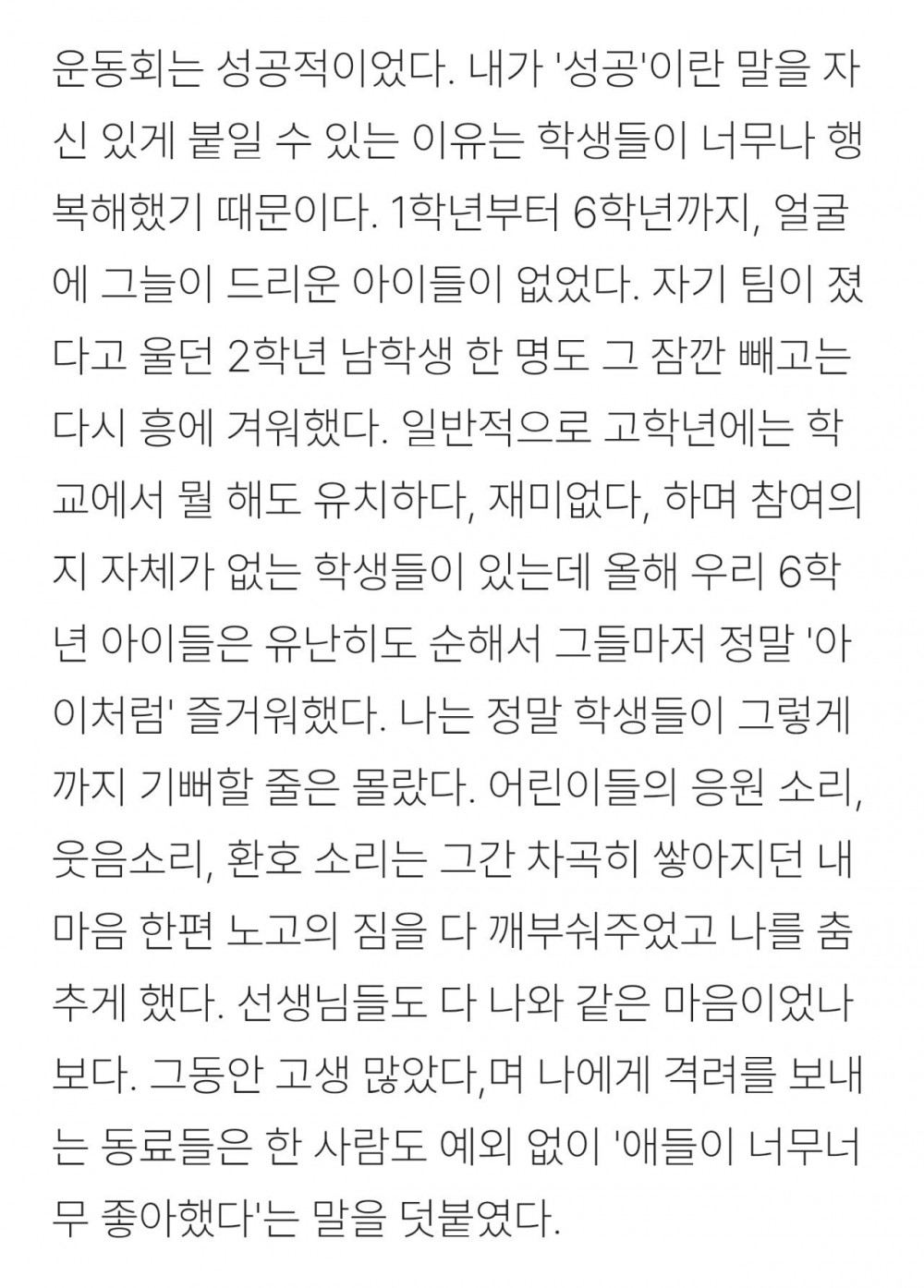 운동회는 성공적이었다. 내가 '성공'이란 말을 자신 있게 붙일 수 있는 이유는 학생들이 너무나 행복해했기 때문이다. 1학년부터 6학년까지, 얼굴에 그늘이 드리운 아이들이 없었다. 자기 팀이 졌다고 울던 2학년 남학생 한 명도 그 잠깐 빼고는 다시 흥에 겨워했다. 일반적으로 고학년에는 학교에서 뭘 해도 유치하다, 재미없다, 하며 참여의지 자체가 없는 학생들이 있는데 올해 우리 6학년 아이들은 유난히도 순해서 그들마저 정말 '아이처럼' 즐거워했다. 나는 정말 학생들이 그렇게까지 기뻐할 줄은 몰랐다. 어린이들의 응원 소리, 웃음소리, 환호 소리는 그간 차곡히 쌓아지던 내 마음 한편 노고의 짐을 다 깨부숴주었고 나를 춤추게 했다. 선생님들도 다 나와 같은 마음이었나 보다. 그동안 고생 많았다,며 나에게 격려를 보내는 동료들은 한 사람도 예외 없이 '애들이 너무너무 좋아했다'는 말을 덧붙였다.